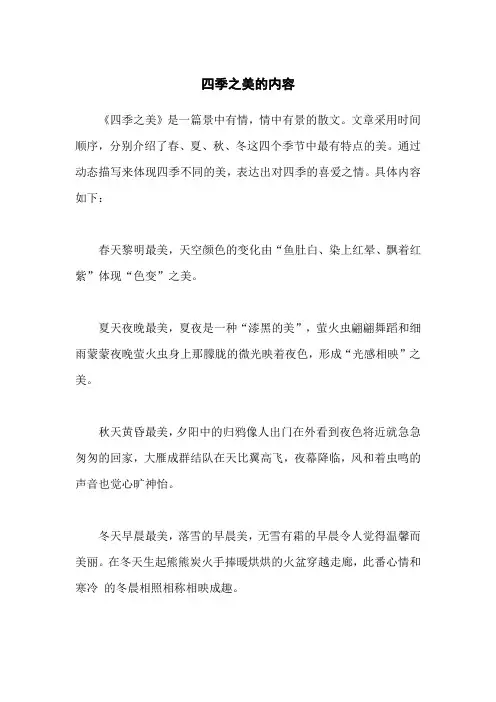 四季之美的内容

《四季之美》是一篇景中有情，情中有景的散文。文章采用时间顺序，分别介绍了春、夏、秋、冬这四个季节中最有特点的美。通过动态描写来体现四季不同的美，表达出对四季的喜爱之情。具体内容如下：

春天黎明最美，天空颜色的变化由“鱼肚白、染上红晕、飘着红紫”体现“色变”之美。

夏天夜晚最美，夏夜是一种“漆黑的美”，萤火虫翩翩舞蹈和细雨蒙蒙夜晚萤火虫身上那朦胧的微光映着夜色，形成“光感相映”之美。

秋天黄昏最美，夕阳中的归鸦像人出门在外看到夜色将近就急急匆匆的回家，大雁成群结队在天比翼高飞，夜幕降临，风和着虫鸣的声音也觉心旷神怡。

冬天早晨最美，落雪的早晨美，无雪有霜的早晨令人觉得温馨而美丽。在冬天生起熊熊炭火手捧暖烘烘的火盆穿越走廊，此番心情和寒冷 的冬晨相照相称相映成趣。